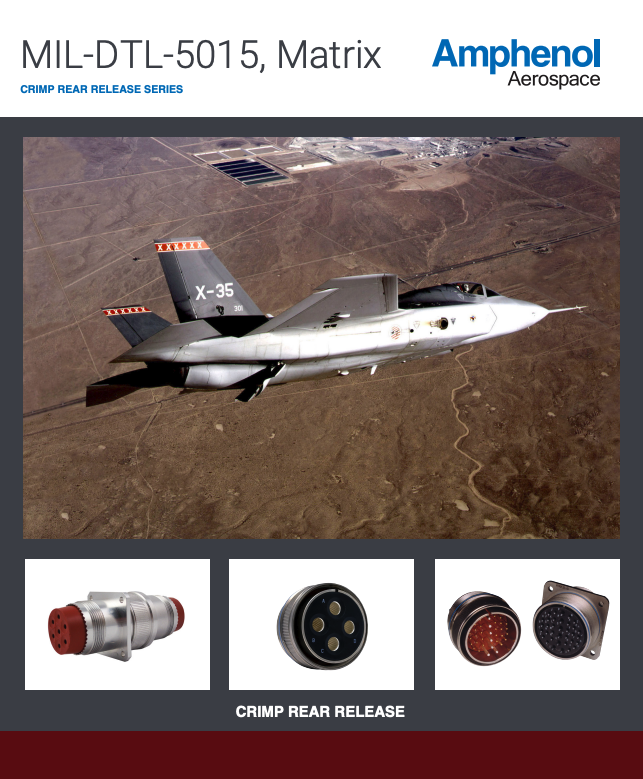 MIL-DTL-5015, Matrix

CRIMP REAR RELEASE SERIES

Amphenol Aerospace

X-35

301

CRIMP REAR RELEASE